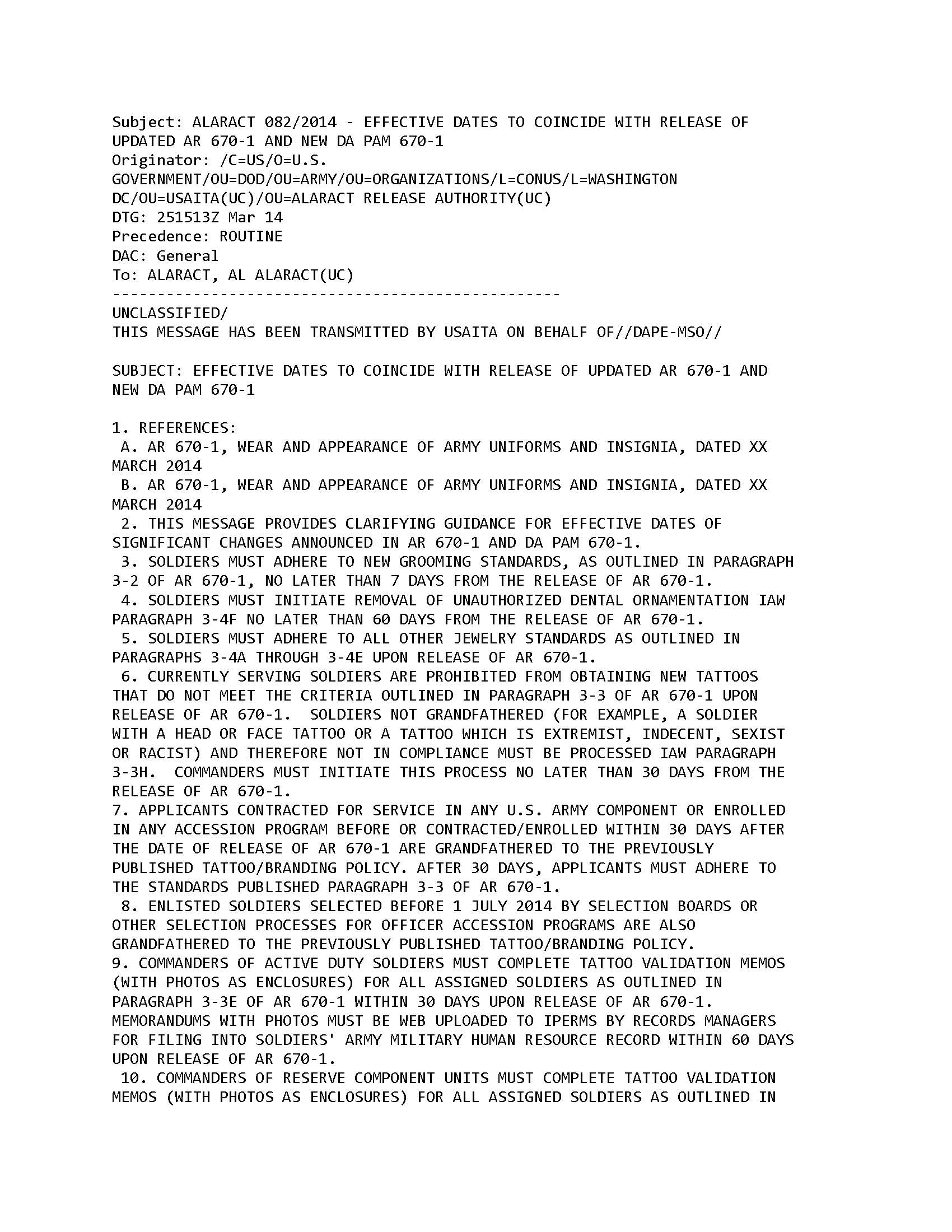 Subject: ALARACT 082/2014 - EFFECTIVE DATES TO COINCIDE WITH RELEASE OF UPDATED AR 670-1 AND NEW DA PAM 670-1
Originator: /C=US/O=U.S. GOVERNMENT/OU=DOD/OU=ARMY/OU=ORGANIZATIONS/L=CONUS/L=WASHINGTON DC/OU=USAITA(UC)/OU=ALARACT RELEASE AUTHORITY(UC)
DTG: 251513Z Mar 14
Precedence: ROUTINE
DAC: General
To: ALARACT, AL ALARACT(UC)
--------------------------------------------------
UNCLASSIFIED/
THIS MESSAGE HAS BEEN TRANSMITTED BY USAITA ON BEHALF OF//DAPE-MSO//

SUBJECT: EFFECTIVE DATES TO COINCIDE WITH RELEASE OF UPDATED AR 670-1 AND NEW DA PAM 670-1

1. REFERENCES:
A. AR 670-1, WEAR AND APPEARANCE OF ARMY UNIFORMS AND INSIGNIA, DATED XX MARCH 2014
B. AR 670-1, WEAR AND APPEARANCE OF ARMY UNIFORMS AND INSIGNIA, DATED XX MARCH 2014
2. THIS MESSAGE PROVIDES CLARIFYING GUIDANCE FOR EFFECTIVE DATES OF SIGNIFICANT CHANGES ANNOUNCED IN AR 670-1 AND DA PAM 670-1.
3. SOLDIERS MUST ADHERE TO NEW GROOMING STANDARDS, AS OUTLINED IN PARAGRAPH 3-2 OF AR 670-1, NO LATER THAN 7 DAYS FROM THE RELEASE OF AR 670-1.
4. SOLDIERS MUST INITIATE REMOVAL OF UNAUTHORIZED DENTAL ORNAMENTATION IAW PARAGRAPH 3-4F NO LATER THAN 60 DAYS FROM THE RELEASE OF AR 670-1.
5. SOLDIERS MUST ADHERE TO ALL OTHER JEWELRY STANDARDS AS OUTLINED IN PARAGRAPHS 3-4A THROUGH 3-4E UPON RELEASE OF AR 670-1.
6. CURRENTLY SERVING SOLDIERS ARE PROHIBITED FROM OBTAINING NEW TATTOOS THAT DO NOT MEET THE CRITERIA OUTLINED IN PARAGRAPH 3-3 OF AR 670-1 UPON RELEASE OF AR 670-1. SOLDIERS NOT GRANDFATHERED (FOR EXAMPLE, A SOLDIER WITH A HEAD OR FACE TATTOO OR A TATTOO WHICH IS EXTREMIST, INDECENT, SEXIST OR RACIST) AND THEREFORE NOT IN COMPLIANCE MUST BE PROCESSED IAW PARAGRAPH 3-3H. COMMANDERS MUST INITIATE THIS PROCESS NO LATER THAN 30 DAYS FROM THE RELEASE OF AR 670-1.
7. APPLICANTS CONTRACTED FOR SERVICE IN ANY U.S. ARMY COMPONENT OR ENROLLED IN ANY ACCESSION PROGRAM BEFORE OR CONTRACTED/ENROLLED WITHIN 30 DAYS AFTER THE DATE OF RELEASE OF AR 670-1 ARE GRANDFATHERED TO THE PREVIOUSLY PUBLISHED TATTOO/BRANDING POLICY. AFTER 30 DAYS, APPLICANTS MUST ADHERE TO THE STANDARDS PUBLISHED PARAGRAPH 3-3 OF AR 670-1.
8. ENLISTED SOLDIERS SELECTED BEFORE 1 JULY 2014 BY SELECTION BOARDS OR OTHER SELECTION PROCESSES FOR OFFICER ACCESSION PROGRAMS ARE ALSO GRANDFATHERED TO THE PREVIOUSLY PUBLISHED TATTOO/BRANDING POLICY.
9. COMMANDERS OF ACTIVE DUTY SOLDIERS MUST COMPLETE TATTOO VALIDATION MEMOS (WITH PHOTOS AS ENCLOSURES) FOR ALL ASSIGNED SOLDIERS AS OUTLINED IN PARAGRAPH 3-3E OF AR 670-1 WITHIN 30 DAYS UPON RELEASE OF AR 670-1. MEMORANDUMS WITH PHOTOS MUST BE WEB UPLOADED TO IPERMS BY RECORDS MANAGERS FOR FILING INTO SOLDIERS' ARMY MILITARY HUMAN RESOURCE RECORD WITHIN 60 DAYS UPON RELEASE OF AR 670-1.
10. COMMANDERS OF RESERVE COMPONENT UNITS MUST COMPLETE TATTOO VALIDATION MEMOS (WITH PHOTOS AS ENCLOSURES) FOR ALL ASSIGNED SOLDIERS AS OUTLINED IN